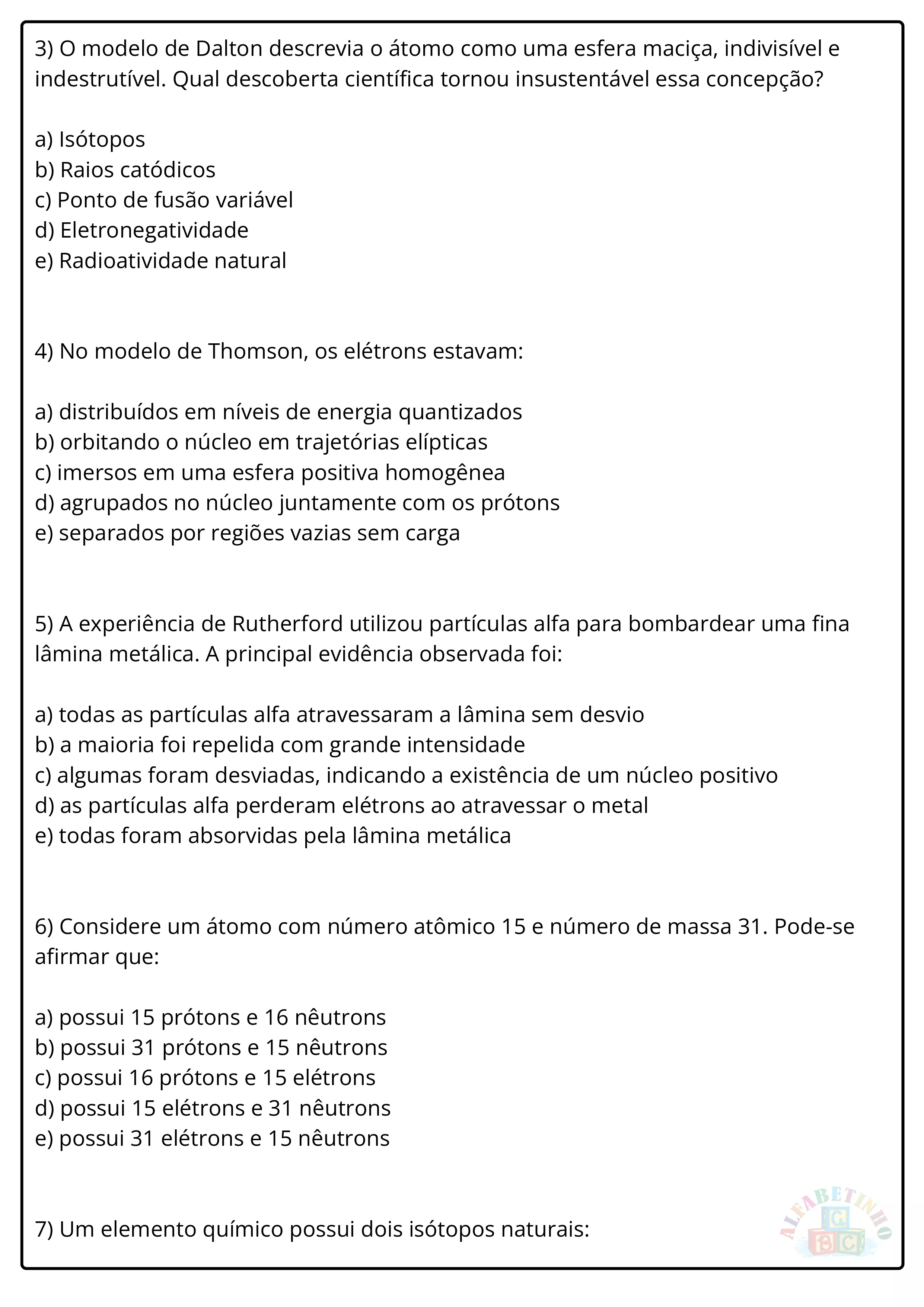 3) O modelo de Dalton descrevia o átomo como uma esfera maciça, indivisível e indestrutível. Qual descoberta científica tornou insustentável essa concepção?

a) Isótopos
b) Raios catódicos
c) Ponto de fusão variável
d) Eletronegatividade
e) Radioatividade natural

4) No modelo de Thomson, os elétrons estavam:

a) distribuídos em níveis de energia quantizados
b) orbitando o núcleo em trajetórias elípticas
c) imersos em uma esfera positiva homogênea
d) agrupados no núcleo juntamente com os prótons
e) separados por regiões vazias sem carga

5) A experiência de Rutherford utilizou partículas alfa para bombardear uma fina lâmina metálica. A principal evidência observada foi:

a) todas as partículas alfa atravessaram a lâmina sem desvio
b) a maioria foi repelida com grande intensidade
c) algumas foram desviadas, indicando a existência de um núcleo positivo
d) as partículas alfa perderam elétrons ao atravessar o metal
e) todas foram absorvidas pela lâmina metálica

6) Considere um átomo com número atômico 15 e número de massa 31. Pode-se afirmar que:

a) possui 15 prótons e 16 nêutrons
b) possui 31 prótons e 15 nêutrons
c) possui 16 prótons e 15 elétrons
d) possui 15 elétrons e 31 nêutrons
e) possui 31 elétrons e 15 nêutrons

7) Um elemento químico possui dois isótopos naturais:

ALFABETINHO
G
B C